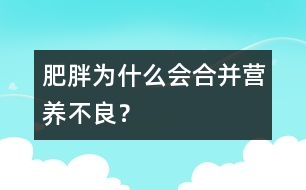 肥胖为什么会合并营养不良?